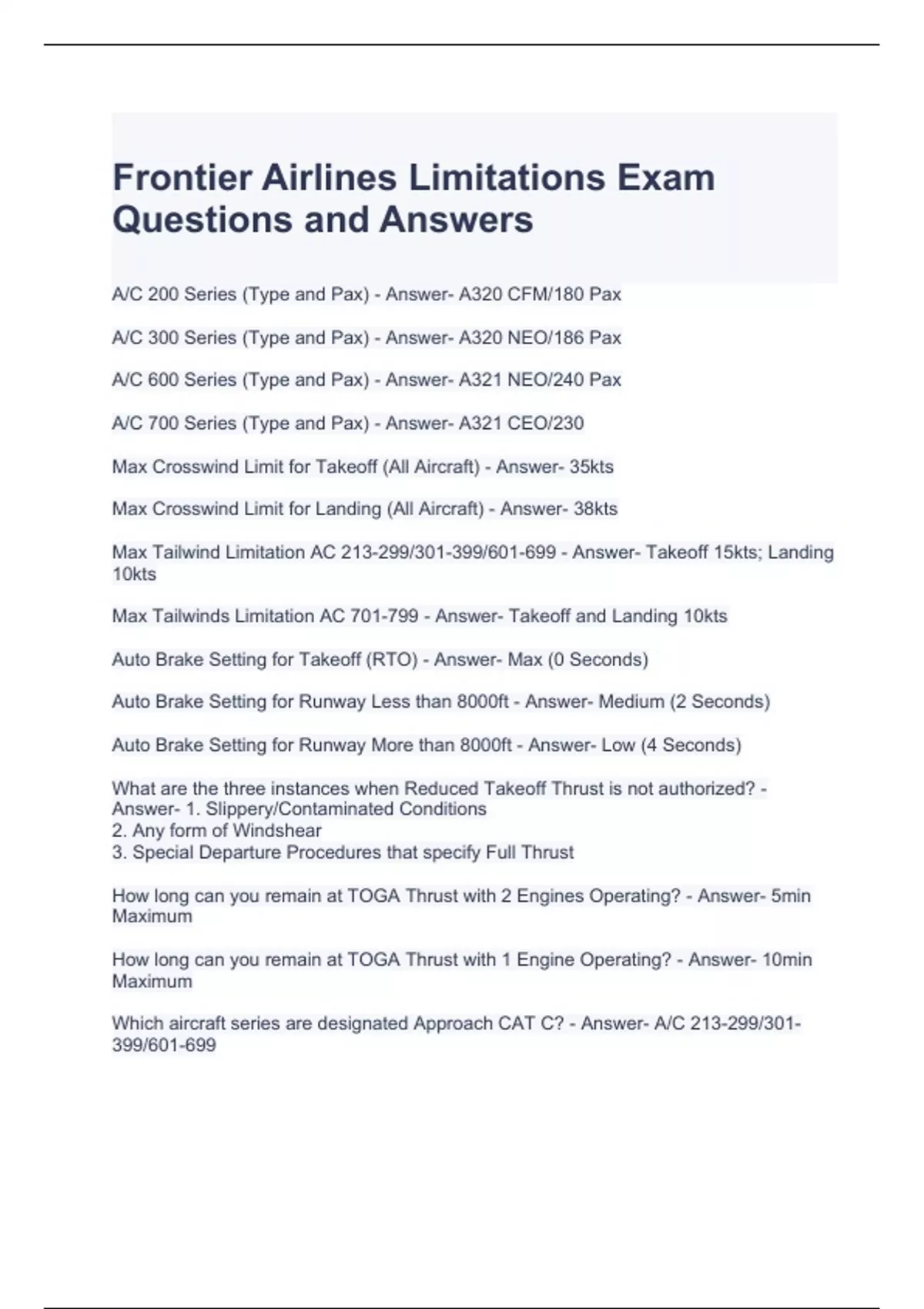 Frontier Airlines Limitations Exam Questions and Answers

A/C 200 Series (Type and Pax) - Answer- A320 CFM/180 Pax

A/C 300 Series (Type and Pax) - Answer- A320 NEO/186 Pax

A/C 600 Series (Type and Pax) - Answer- A321 NEO/240 Pax

A/C 700 Series (Type and Pax) - Answer- A321 CEO/230

Max Crosswind Limit for Takeoff (All Aircraft) - Answer- 35kts

Max Crosswind Limit for Landing (All Aircraft) - Answer- 38kts

Max Tailwind Limitation AC 213-299/301-399/601-699 - Answer- Takeoff 15kts; Landing 10kts

Max Tailwinds Limitation AC 701-799 - Answer- Takeoff and Landing 10kts

Auto Brake Setting for Takeoff (RTO) - Answer- Max (0 Seconds)

Auto Brake Setting for Runway Less than 8000ft - Answer- Medium (2 Seconds)

Auto Brake Setting for Runway More than 8000ft - Answer- Low (4 Seconds)

What are the three instances when Reduced Takeoff Thrust is not authorized? - Answer- 1. Slippery/Contaminated Conditions
2. Any form of Windshear
3. Special Departure Procedures that specify Full Thrust

How long can you remain at TOGA Thrust with 2 Engines Operating? - Answer- 5min Maximum

How long can you remain at TOGA Thrust with 1 Engine Operating? - Answer- 10min Maximum

Which aircraft series are designated Approach CAT C? - Answer- A/C 213-299/301-399/601-699